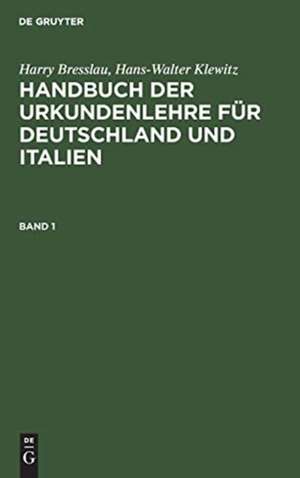 DE GRUYTER

Harry Bresslau, Hans-Walter Klewitz

HANDBUCH DER URKUNDENLEHRE FÜR DEUTSCHLAND UND ITALIEN

BAND 1

DE
G